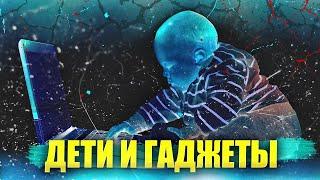 ДЕТИ И ГАДЖЕТЫ